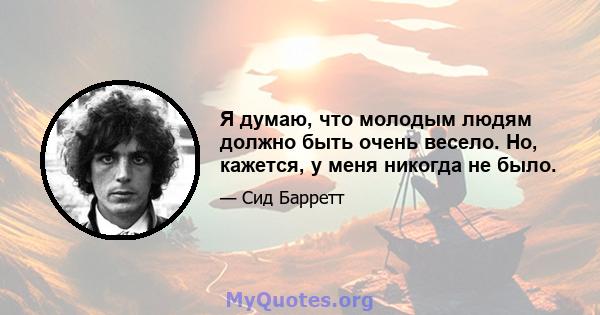 Я думаю, что молодым людям должно быть очень весело. Но, кажется, у меня никогда не было.

— Сид Барретт

MyQuotes.org